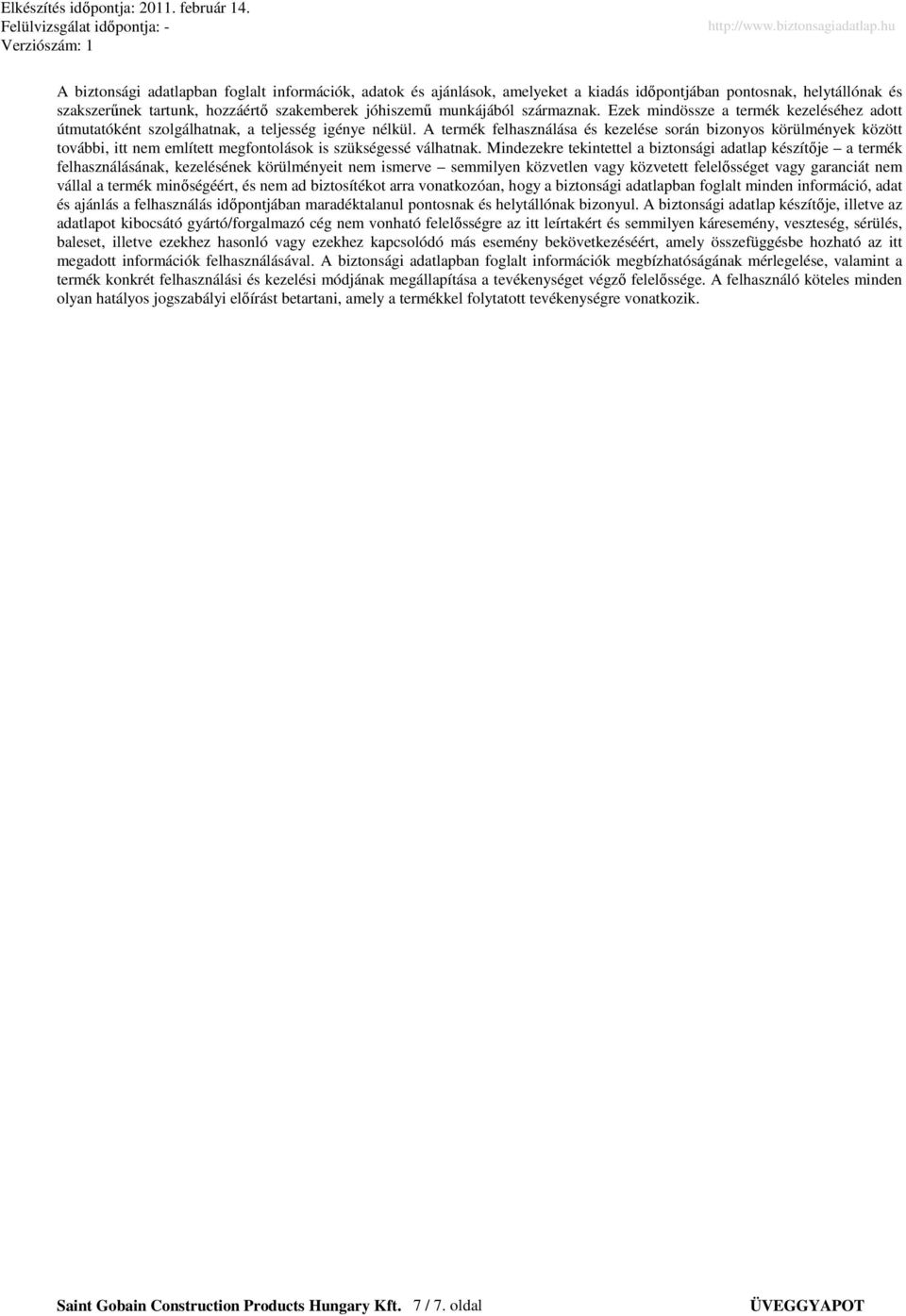 Elkészítés időpontja: 2011. február 14.
Felülvizsgálat időpontja: -
Verziószám: 1

http://www.biztonsagiadatlap.hu

A biztonsági adatlapban foglalt információk, adatok és ajánlások, amelyeket a kiadás időpontjában pontosnak, helytállónak és szakszerűnek tartunk, hozzáértő szakemberek jóhiszemű munkájából származnak. Ezek mindössze a termék kezeléséhez adott útmutatóként szolgálhatnak, a teljesség igénye nélkül. A termék felhasználása és kezelése során bizonyos körülmények között további, itt nem említett megfontolások is szükségessé válhatnak. Mindezekre tekintettel a biztonsági adatlap készítője – a termék felhasználásának, kezelésének körülményeit nem ismerve – semmilyen közvetlen vagy közvetett felelősséget vagy garanciát nem vállal a termék minőségéért, és nem ad biztosítékot arra vonatkozóan, hogy a biztonsági adatlapban foglalt minden információ, adat és ajánlás a felhasználás időpontjában maradéktalanul pontosnak és helytállónak bizonyul. A biztonsági adatlap készítője, illetve az adatlapot kibocsátó gyártó/forgalmazó cég nem vonható felelősségre az itt leírtakért és semmilyen káresemény, veszteség, sérülés, baleset, illetve ezekhez hasonló vagy ezekhez kapcsolódó más esemény bekövetkezéséért, amely összefüggésbe hozható az itt megadott információk felhasználásával. A biztonsági adatlapban foglalt információk megbízhatóságának mérlegelése, valamint a termék konkrét felhasználási és kezelési módjának megállapítása a tevékenységet végző felelőssége. A felhasználó köteles minden olyan hatályos jogszabályi előírást betartani, amely a termékkel folytatott tevékenységre vonatkozik.

Saint Gobain Construction Products Hungary Kft. 7 / 7. oldal ÜVEGGYAPOT